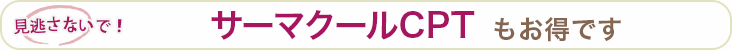 見逃さないで！ サーマクールCPT もお得です